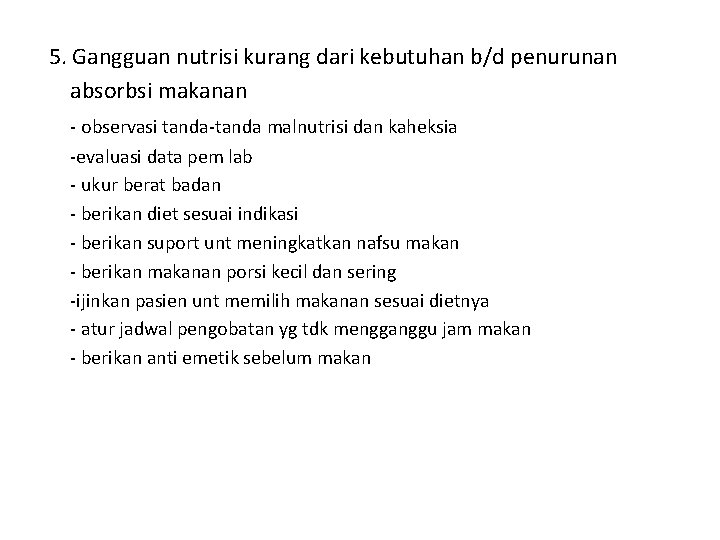 5. Gangguan nutrisi kurang dari kebutuhan b/d penurunan absorbsi makanan

- observasi tanda-tanda malnutrisi dan kaheksia
-evaluasi data pem lab
- ukur berat badan
- berikan diet sesuai indikasi
- berikan suport unt meningkatkan nafsu makan
- berikan makanan porsi kecil dan sering
-ijinkan pasien unt memilih makanan sesuai dietnya
- atur jadwal pengobatan yg tdk mengganggu jam makan
- berikan anti emetik sebelum makan